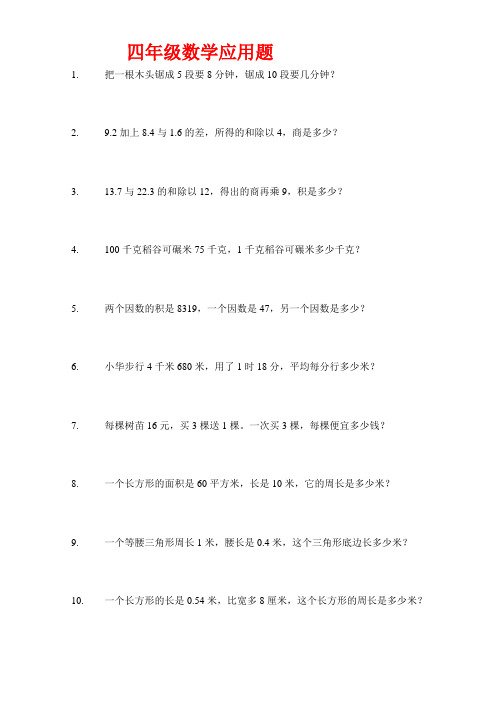 四年级数学应用题

1. 把一根木头锯成 5 段要 8 分钟，锯成 10 段要几分钟？

2. 9.2 加上 8.4 与 1.6 的差，所得的和除以 4，商是多少？

3. 13.7 与 22.3 的和除以 12，得出的商再乘 9，积是多少？

4. 100 千克稻谷可碾米 75 千克，1 千克稻谷可碾米多少千克？

5. 两个因数的积是 8319，一个因数是 47，另一个因数是多少？

6. 小华步行 4 千米 680 米，用了 1 时 18 分，平均每分行多少米？

7. 每棵树苗 16 元，买 3 棵送 1 棵。一次买 3 棵，每棵便宜多少钱？

8. 一个长方形的面积是 60 平方米，长是 10 米，它的周长是多少米？

9. 一个等腰三角形周长 1 米，腰长是 0.4 米，这个三角形底边长多少米？

10. 一个长方形的长是 0.54 米，比宽多 8 厘米，这个长方形的周长是多少米？